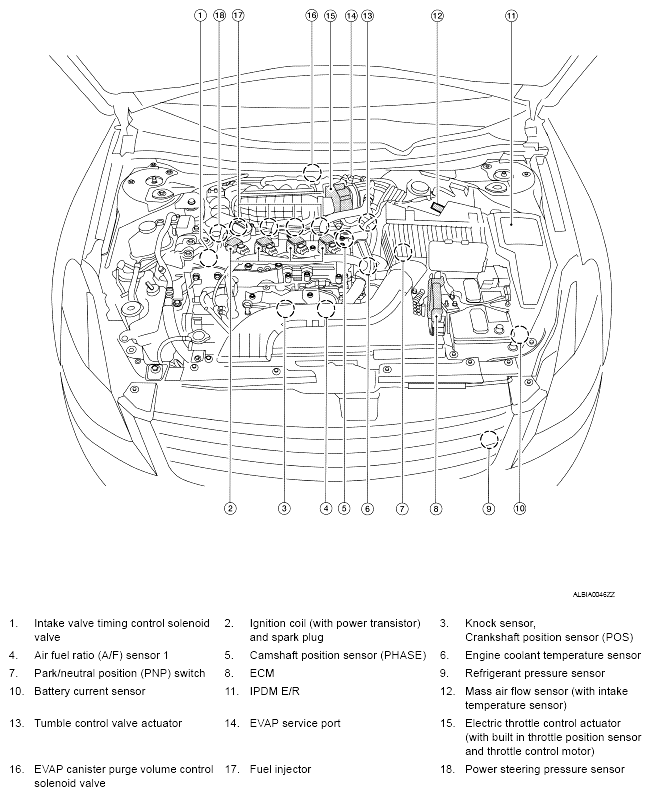 1 18 17 16 15 14 13 12 11

2 3 4 5 6 7 8 9 10

ALBIA0046ZZ

1. Intake valve timing control solenoid valve
2. Ignition coil (with power transistor) and spark plug
3. Knock sensor, Crankshaft position sensor (POS)
4. Air fuel ratio (A/F) sensor 1
5. Camshaft position sensor (PHASE)
6. Engine coolant temperature sensor
7. Park/neutral position (PNP) switch
8. ECM
9. Refrigerant pressure sensor
10. Battery current sensor
11. IPDM E/R
12. Mass air flow sensor (with intake temperature sensor)
13. Tumble control valve actuator
14. EVAP service port
15. Electric throttle control actuator (with built in throttle position sensor and throttle control motor)
16. EVAP canister purge volume control solenoid valve
17. Fuel injector
18. Power steering pressure sensor